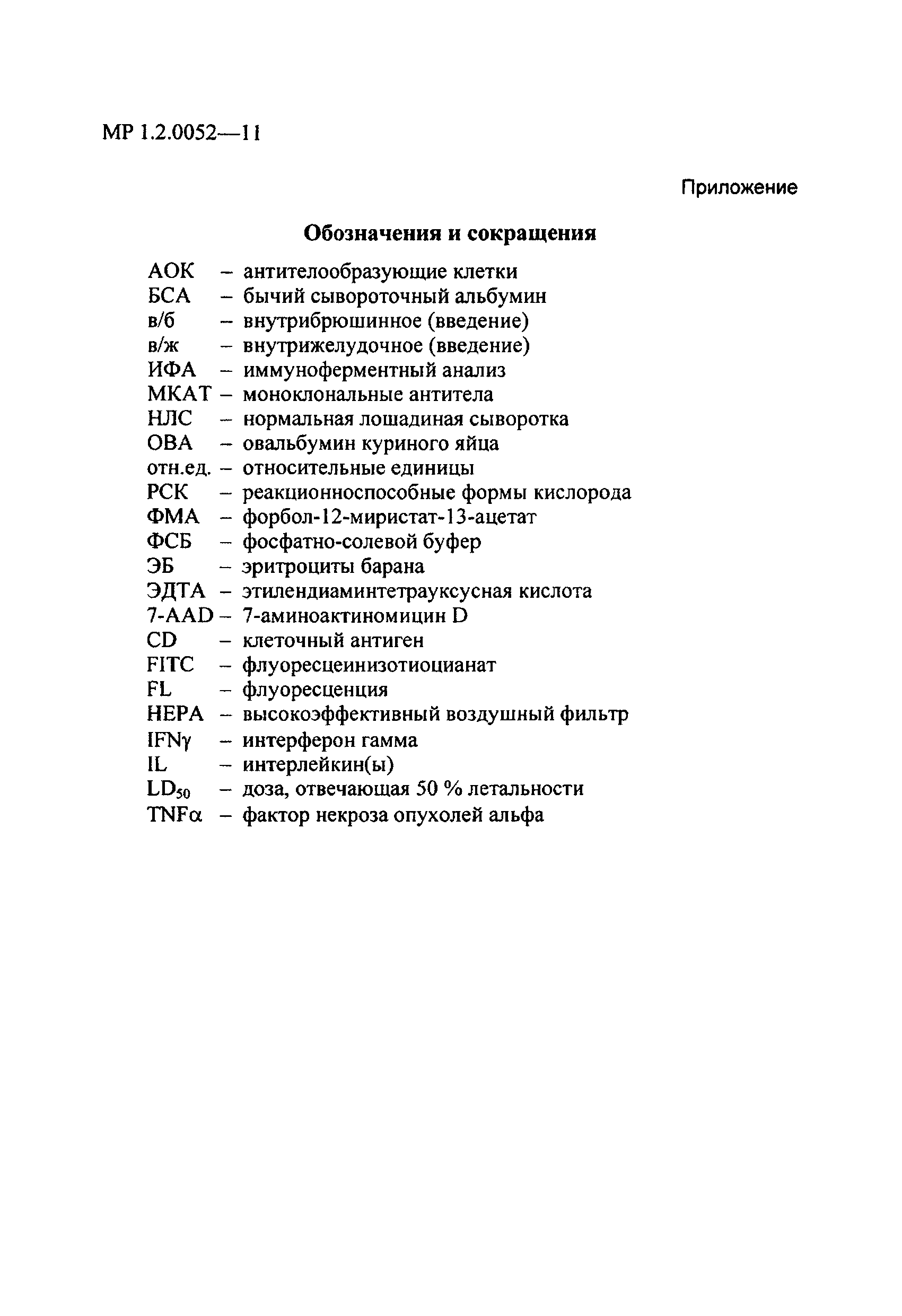 МР 1.2.0052—11

Приложение

Обозначения и сокращения

АОК – антителообразующие клетки
БСА – бычий сывороточный альбумин
в/б – внутрибрюшинное (введение)
в/ж – внутрижелудочное (введение)
ИФА – иммуноферментный анализ
МКАТ – моноклональные антитела
НЛС – нормальная лошадиная сыворотка
ОВА – овальбумин куриного яйца
отн.ед. – относительные единицы
РСК – реакционноспособные формы кислорода
ФМА – форбол-12-миристат-13-ацетат
ФСБ – фосфатно-солевой буфер
ЭБ – эритроциты барана
ЭДТА – этилендиаминтетрауксусная кислота
7-AAD – 7-аминоактиномицин D
CD – клеточный антиген
FITC – флуоресцеинизотиоцианат
FL – флуоресценция
HEPA – высокоэффективный воздушный фильтр
IFNγ – интерферон гамма
IL – интерлейкин(ы)
$LD_{50}$ – доза, отвечающая 50 % летальности
TNFα – фактор некроза опухолей альфа